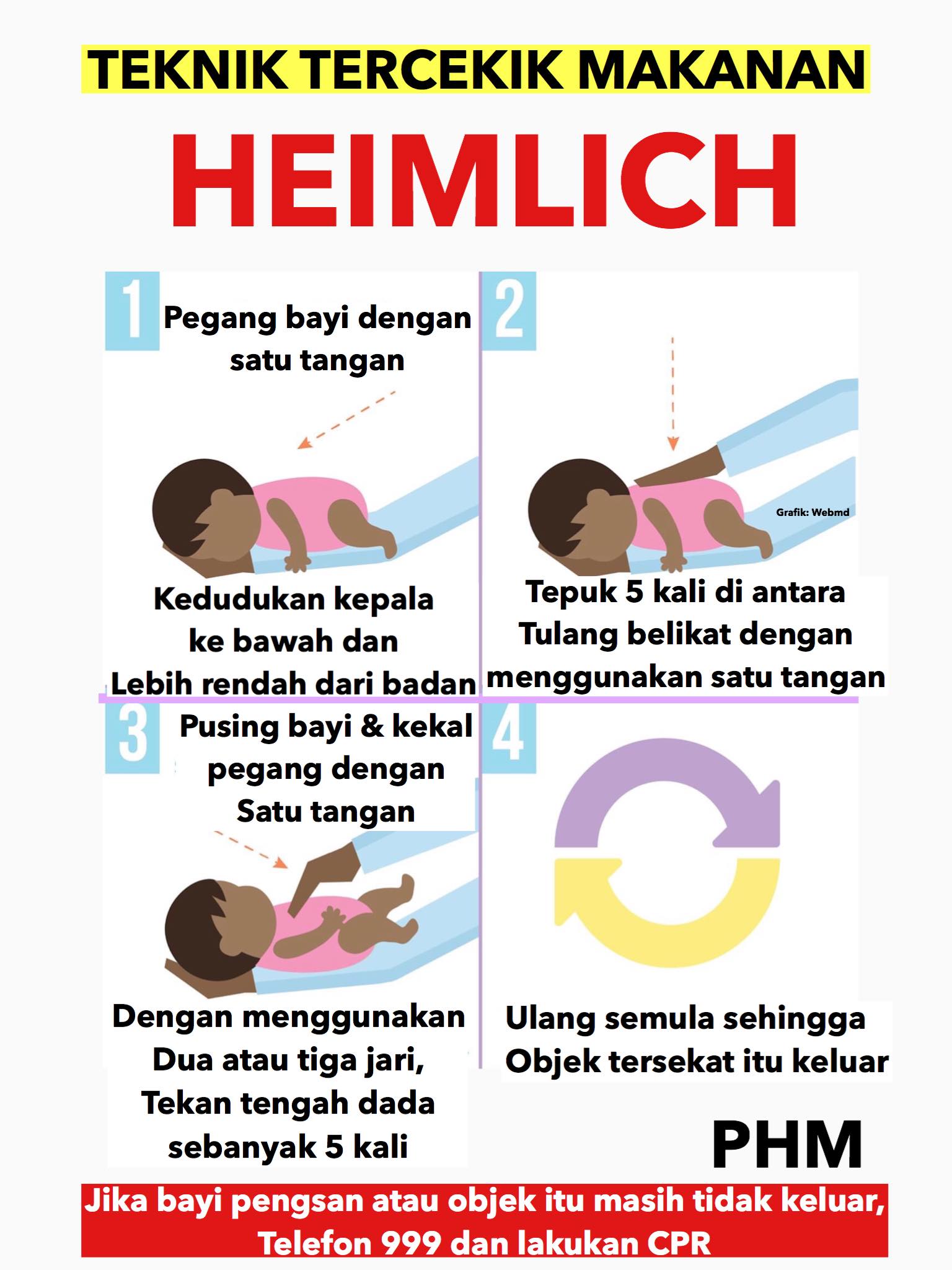 TEKNIK TERCEKIK MAKANAN

HEIMLICH

1 Pegang bayi dengan satu tangan

Kedudukan kepala ke bawah dan Lebih rendah dari badan

2

Grafik: Webmd

Tepuk 5 kali di antara Tulang belikat dengan menggunakan satu tangan

3 Pusing bayi & kekal pegang dengan Satu tangan

Dengan menggunakan Dua atau tiga jari, Tekan tengah dada sebanyak 5 kali

4

Ulang semula sehingga Objek tersekat itu keluar

PHM

Jika bayi pengsan atau objek itu masih tidak keluar, Telefon 999 dan lakukan CPR